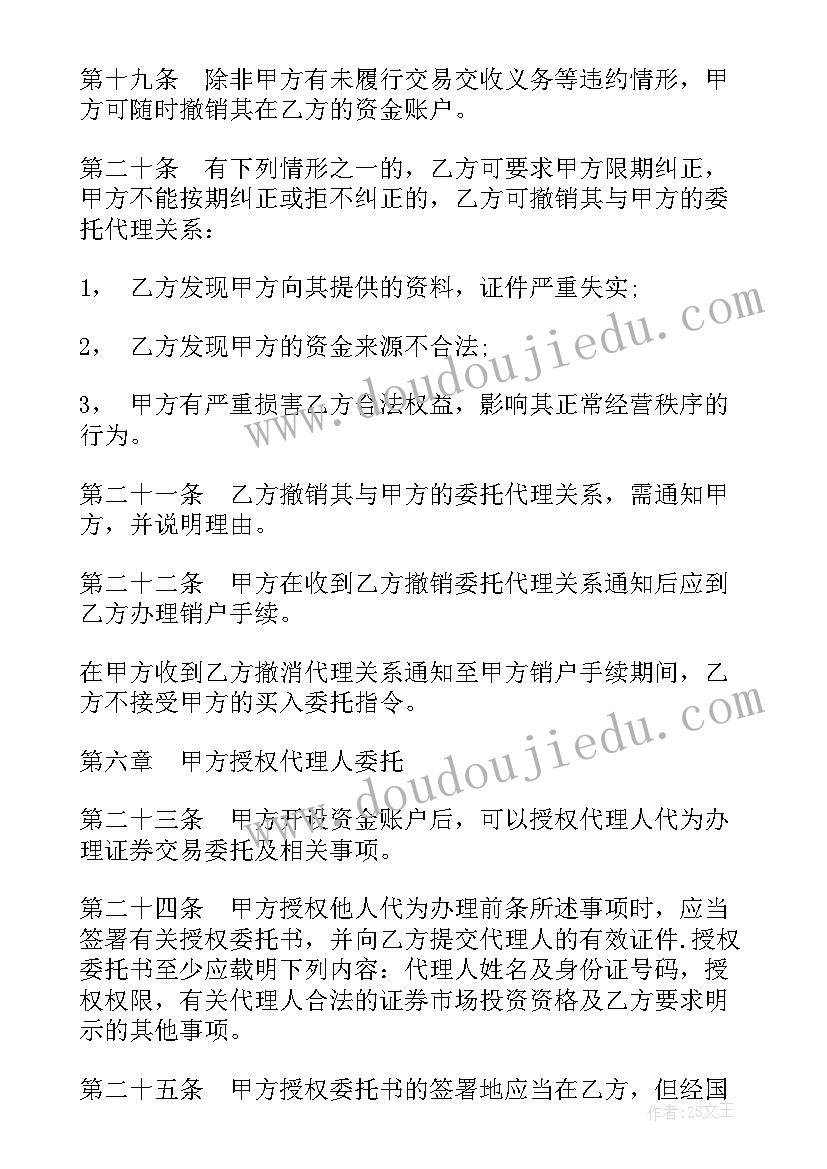 第十九条　除非甲方有未履行交易交收义务等违约情形，甲方可随时撤销其在乙方的资金账户。

第二十条　有下列情形之一的，乙方可要求甲方限期纠正，甲方不能按期纠正或拒不纠正的，乙方可撤销其与甲方的委托代理关系：

1，　乙方发现甲方向其提供的资料，证件严重失实;

2，　乙方发现甲方的资金来源不合法;

3，　甲方有严重损害乙方合法权益，影响其正常经营秩序的行为。

第二十一条　乙方撤销其与甲方的委托代理关系，需通知甲方，并说明理由。

第二十二条　甲方在收到乙方撤销委托代理关系通知后应到乙方办理销户手续。

在甲方收到乙方撤消代理关系通知至甲方销户手续期间，乙方不接受甲方的买入委托指令。

第六章　甲方授权代理人委托

第二十三条　甲方开设资金账户后，可以授权代理人代为办理证券交易委托及相关事项。

第二十四条　甲方授权他人代为办理前条所述事项时，应当签署有关授权委托书，并向乙方提交代理人的有效证件.授权委托书至少应载明下列内容：代理人姓名及身份证号码，授权权限，有关代理人合法的证券市场投资资格及乙方要求明示的其他事项。

第二十五条　甲方授权委托书的签署地应当在乙方，但经国

www.doudoujiedu.com
www.doudoujiedu.com
作者：ZS文王